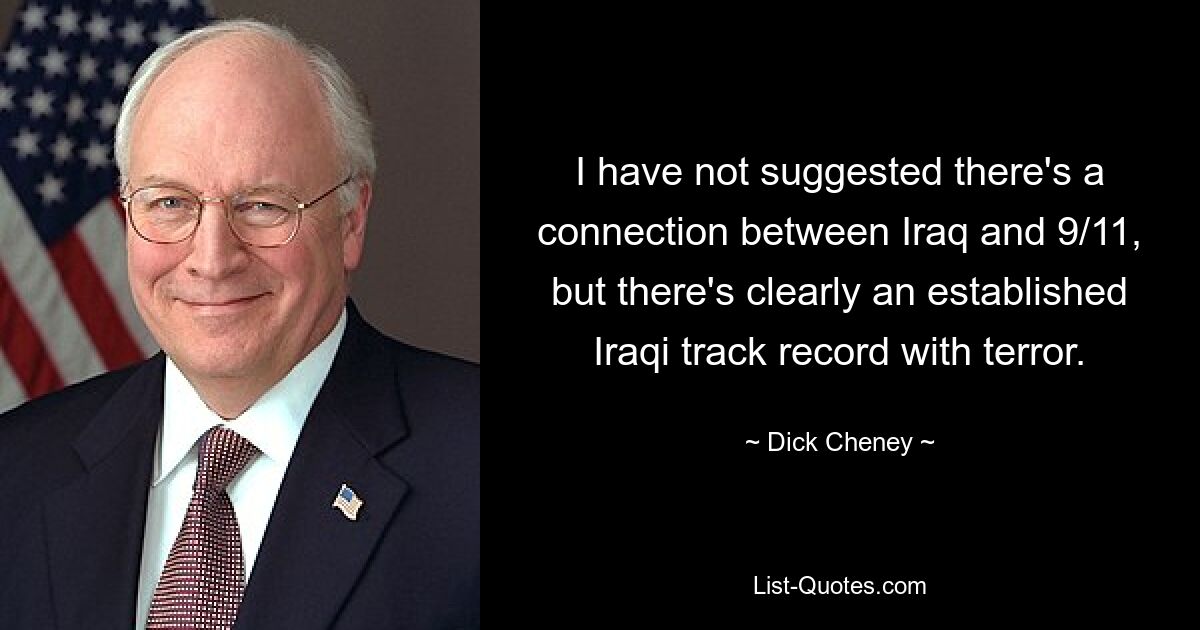 I have not suggested there's a connection between Iraq and 9/11, but there's clearly an established Iraqi track record with terror.

~ Dick Cheney ~

List-Quotes.com